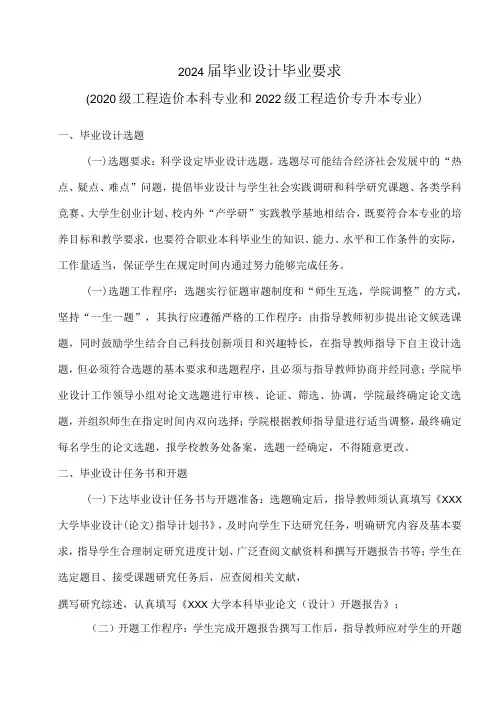 2024届毕业设计毕业要求

(2020级工程造价本科专业和2022级工程造价专升本专业)

一、毕业设计选题

(一)选题要求：科学设定毕业设计选题。选题尽可能结合经济社会发展中的“热点、疑点、难点”问题，提倡毕业设计与学生社会实践调研和科学研究课题、各类学科竞赛、大学生创业计划、校内外“产学研”实践教学基地相结合，既要符合本专业的培养目标和教学要求，也要符合职业本科毕业生的知识、能力、水平和工作条件的实际，工作量适当，保证学生在规定时间内通过努力能够完成任务。

(一)选题工作程序：选题实行征题审题制度和“师生互选，学院调整”的方式，坚持“一生一题”，其执行应遵循严格的工作程序：由指导教师初步提出论文候选课题，同时鼓励学生结合自己科技创新项目和兴趣特长，在指导教师指导下自主设计选题，但必须符合选题的基本要求和选题程序，且必须与指导教师协商并经同意；学院毕业设计工作领导小组对论文选题进行审核、论证、筛选、协调，学院最终确定论文选题，并组织师生在指定时间内双向选择；学院根据教师指导量进行适当调整，最终确定每名学生的论文选题，报学校教务处备案，选题一经确定，不得随意更改。

二、毕业设计任务书和开题

(一)下达毕业设计任务书与开题准备：选题确定后，指导教师须认真填写《XXX大学毕业设计(论文)指导计划书》，及时向学生下达研究任务，明确研究内容及基本要求，指导学生合理制定研究进度计划、广泛查阅文献资料和撰写开题报告书等；学生在选定题目、接受课题研究任务后，应查阅相关文献，

撰写研究综述，认真填写《XXX大学本科毕业论文（设计）开题报告》；

（二）开题工作程序：学生完成开题报告撰写工作后，指导教师应对学生的开题